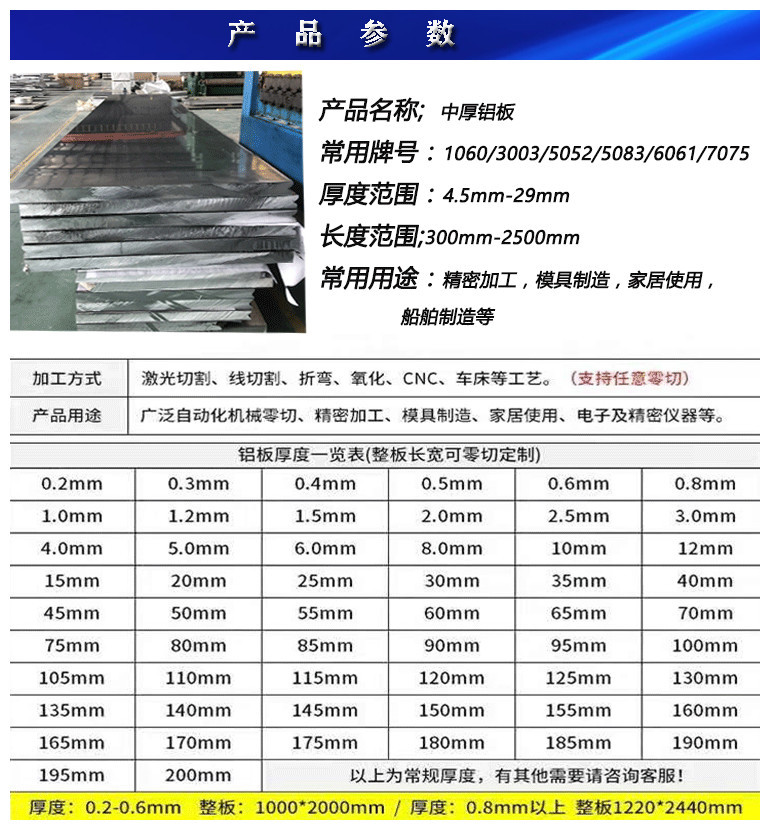 产 品 参 数

产品名称; 中厚铝板
常用牌号：1060/3003/5052/5083/6061/7075
厚度范围：4.5mm-29mm
长度范围;300mm-2500mm
常用用途：精密加工，模具制造，家居使用，船舶制造等

| 加工方式 | 激光切割、线切割、折弯、氧化、CNC、车床等工艺。（支持任意零切） |
|---|---|
| 产品用途 | 广泛自动化机械零切、精密加工、模具制造、家居使用、电子及精密仪器等。 |

铝板厚度一览表(整板长宽可零切定制)

| 0.2mm | 0.3mm | 0.4mm | 0.5mm | 0.6mm | 0.8mm |
|---|---|---|---|---|---|
| 1.0mm | 1.2mm | 1.5mm | 2.0mm | 2.5mm | 3.0mm |
| 4.0mm | 5.0mm | 6.0mm | 8.0mm | 10mm | 12mm |
| 15mm | 20mm | 25mm | 30mm | 35mm | 40mm |
| 45mm | 50mm | 55mm | 60mm | 65mm | 70mm |
| 75mm | 80mm | 85mm | 90mm | 95mm | 100mm |
| 105mm | 110mm | 115mm | 120mm | 125mm | 130mm |
| 135mm | 140mm | 145mm | 150mm | 155mm | 160mm |
| 165mm | 170mm | 175mm | 180mm | 185mm | 190mm |
| 195mm | 200mm | 以上为常规厚度，有其他需要请咨询客服！ | | | |

厚度：0.2-0.6mm 整板：1000*2000mm / 厚度：0.8mm以上 整板1220*2440mm